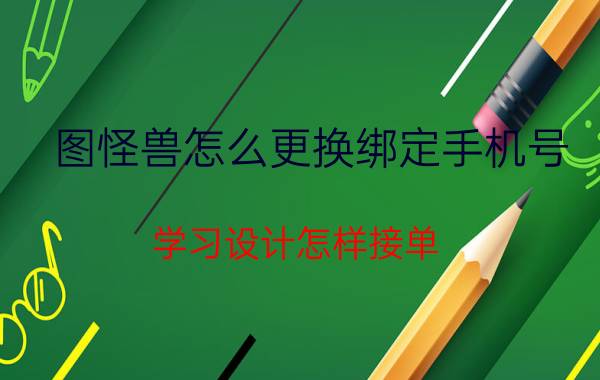 图怪兽怎么更换绑定手机号

学习设计怎样接单